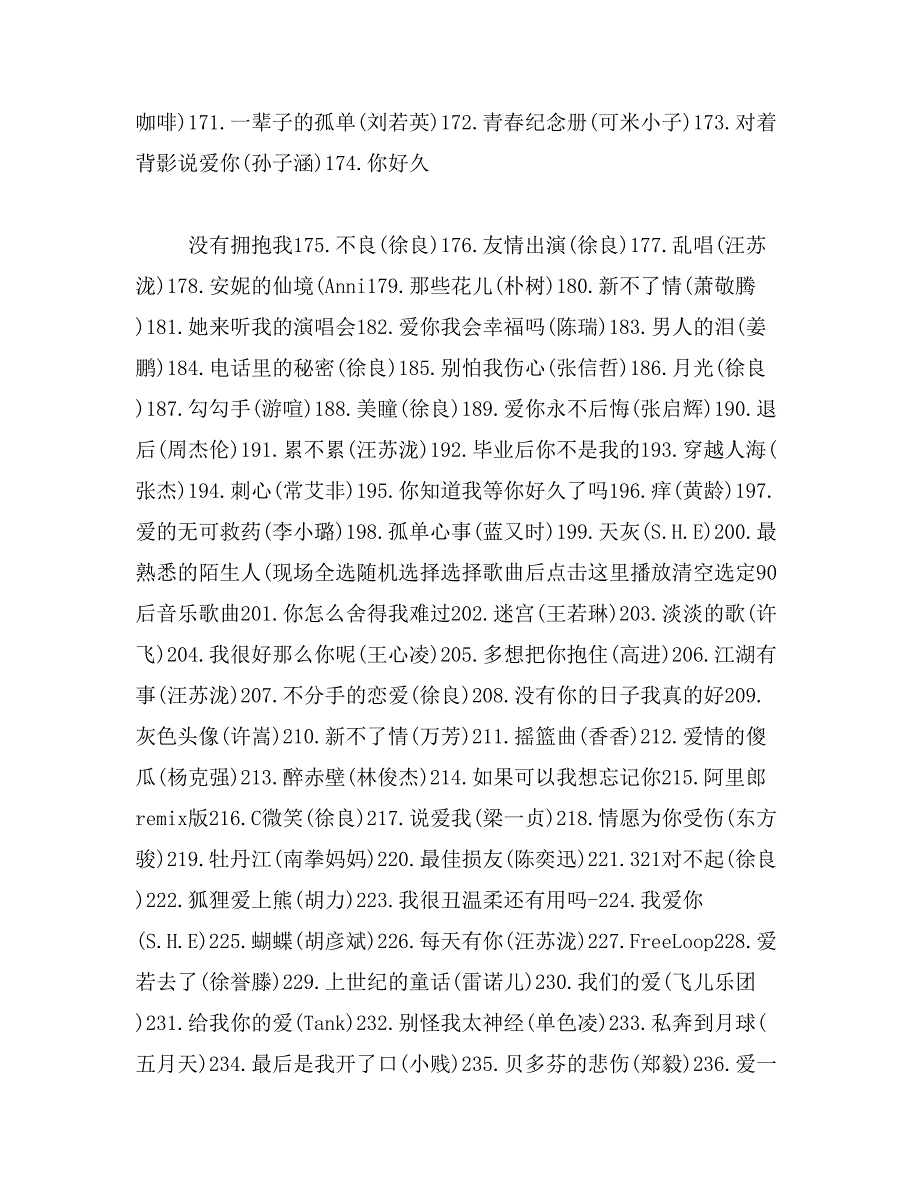 咖啡)171.一辈子的孤单(刘若英)172.青春纪念册(可米小子)173.对着背影说爱你(孙子涵)174.你好久

没有拥抱我175.不良(徐良)176.友情出演(徐良)177.乱唱(汪苏泷)178.安妮的仙境(Anni179.那些花儿(朴树)180.新不了情(萧敬腾)181.她来听我的演唱会182.爱你我会幸福吗(陈瑞)183.男人的泪(姜鹏)184.电话里的秘密(徐良)185.别怕我伤心(张信哲)186.月光(徐良)187.勾勾手(游喧)188.美瞳(徐良)189.爱你永不后悔(张启辉)190.退后(周杰伦)191.累不累(汪苏泷)192.毕业后你不是我的193.穿越人海(张杰)194.刺心(常艾非)195.你知道我等你好久了吗196.痒(黄龄)197.爱的无可救药(李小璐)198.孤单心事(蓝又时)199.天灰(S.H.E)200.最熟悉的陌生人(现场全选随机选择选择歌曲后点击这里播放清空选定90后音乐歌曲201.你怎么舍得我难过202.迷宫(王若琳)203.淡淡的歌(许飞)204.我很好那么你呢(王心凌)205.多想把你抱住(高进)206.江湖有事(汪苏泷)207.不分手的恋爱(徐良)208.没有你的日子我真的好209.灰色头像(许嵩)210.新不了情(万芳)211.摇篮曲(香香)212.爱情的傻瓜(杨克强)213.醉赤壁(林俊杰)214.如果可以我想忘记你215.阿里郎remix版216.C微笑(徐良)217.说爱我(梁一贞)218.情愿为你受伤(东方骏)219.牡丹江(南拳妈妈)220.最佳损友(陈奕迅)221.321对不起(徐良)222.狐狸爱上熊(胡力)223.我很丑温柔还有用吗-224.我爱你(S.H.E)225.蝴蝶(胡彦斌)226.每天有你(汪苏泷)227.FreeLoop228.爱若去了(徐誉滕)229.上世纪的童话(雷诺儿)230.我们的爱(飞儿乐团)231.给我你的爱(Tank)232.别怪我太神经(单色凌)233.私奔到月球(五月天)234.最后是我开了口(小贱)235.贝多芬的悲伤(郑毅)236.爱一